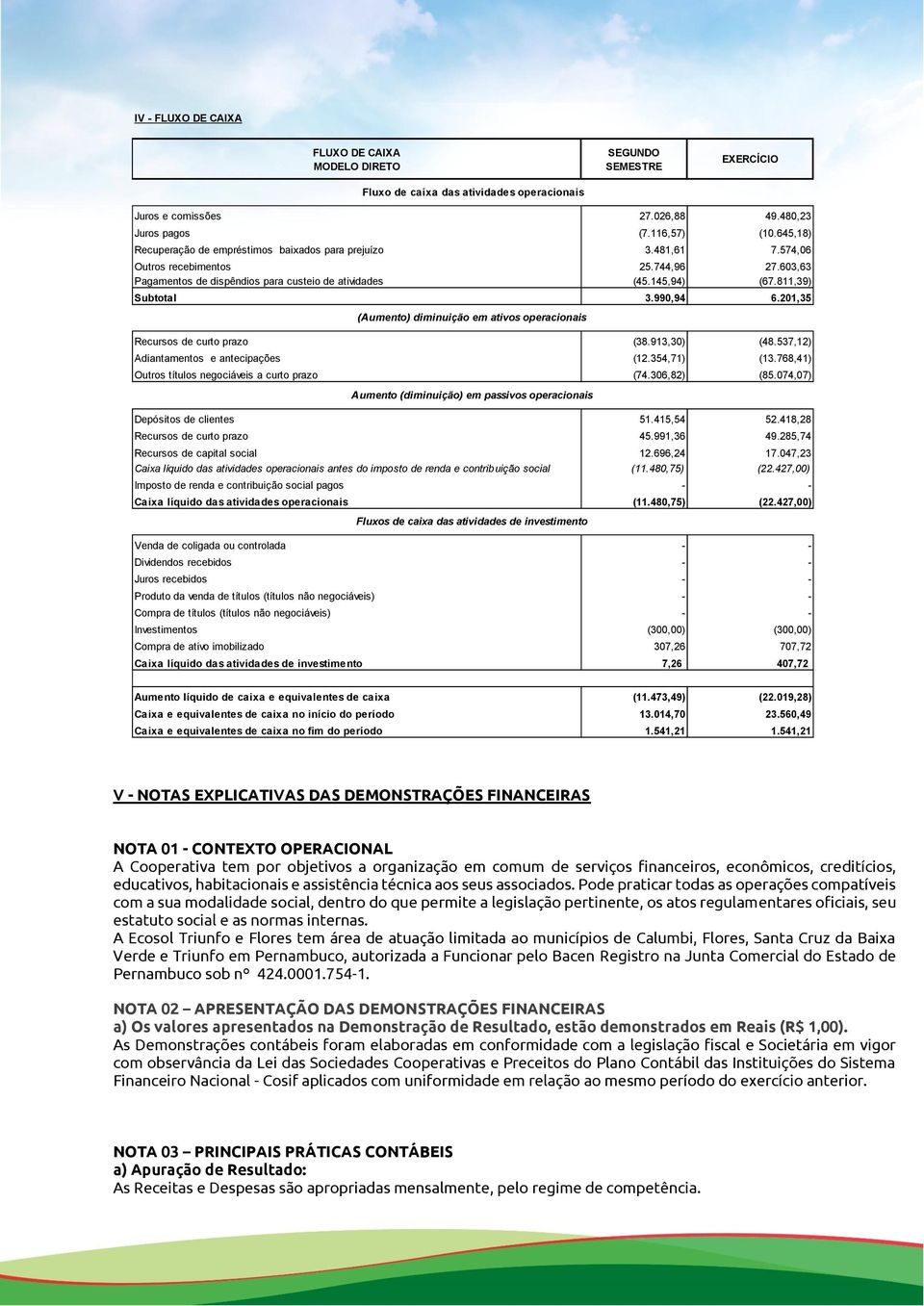 IV - FLUXO DE CAIXA

| FLUXO DE CAIXA MODELO DIRETO | SEGUNDO SEMESTRE | EXERCÍCIO |
|---|---|---|
| Fluxo de caixa das atividades operacionais | | |
| Juros e comissões | 27.026,88 | 49.480,23 |
| Juros pagos | (7.116,57) | (10.645,18) |
| Recuperação de empréstimos baixados para prejuízo | 3.481,61 | 7.574,06 |
| Outros recebimentos | 25.744,96 | 27.603,63 |
| Pagamentos de dispêndios para custeio de atividades | (45.145,94) | (67.811,39) |
| Subtotal | 3.990,94 | 6.201,35 |
| (Aumento) diminuição em ativos operacionais | | |
| Recursos de curto prazo | (38.913,30) | (48.537,12) |
| Adiantamentos e antecipações | (12.354,71) | (13.768,41) |
| Outros títulos negociáveis a curto prazo | (74.306,82) | (85.074,07) |
| Aumento (diminuição) em passivos operacionais | | |
| Depósitos de clientes | 51.415,54 | 52.418,28 |
| Recursos de curto prazo | 45.991,36 | 49.285,74 |
| Recursos de capital social | 12.696,24 | 17.047,23 |
| Caixa líquido das atividades operacionais antes do imposto de renda e contribuição social | (11.480,75) | (22.427,00) |
| Imposto de renda e contribuição social pagos | - | - |
| Caixa líquido das atividades operacionais | (11.480,75) | (22.427,00) |
| Fluxos de caixa das atividades de investimento | | |
| Venda de coligada ou controlada | - | - |
| Dividendos recebidos | - | - |
| Juros recebidos | - | - |
| Produto da venda de títulos (títulos não negociáveis) | - | - |
| Compra de títulos (títulos não negociáveis) | - | - |
| Investimentos | (300,00) | (300,00) |
| Compra de ativo imobilizado | 307,26 | 707,72 |
| Caixa líquido das atividades de investimento | 7,26 | 407,72 |
| Aumento líquido de caixa e equivalentes de caixa | (11.473,49) | (22.019,28) |
| Caixa e equivalentes de caixa no início do período | 13.014,70 | 23.560,49 |
| Caixa e equivalentes de caixa no fim do período | 1.541,21 | 1.541,21 |

V - NOTAS EXPLICATIVAS DAS DEMONSTRAÇÕES FINANCEIRAS

NOTA 01 - CONTEXTO OPERACIONAL
A Cooperativa tem por objetivos a organização em comum de serviços financeiros, econômicos, creditícios, educativos, habitacionais e assistência técnica aos seus associados. Pode praticar todas as operações compatíveis com a sua modalidade social, dentro do que permite a legislação pertinente, os atos regulamentares oficiais, seu estatuto social e as normas internas.
A Ecosol Triunfo e Flores tem área de atuação limitada ao municípios de Calumbi, Flores, Santa Cruz da Baixa Verde e Triunfo em Pernambuco, autorizada a Funcionar pelo Bacen Registro na Junta Comercial do Estado de Pernambuco sob n° 424.0001.754-1.

NOTA 02 – APRESENTAÇÃO DAS DEMONSTRAÇÕES FINANCEIRAS
a) Os valores apresentados na Demonstração de Resultado, estão demonstrados em Reais (R$ 1,00).
As Demonstrações contábeis foram elaboradas em conformidade com a legislação fiscal e Societária em vigor com observância da Lei das Sociedades Cooperativas e Preceitos do Plano Contábil das Instituições do Sistema Financeiro Nacional - Cosif aplicados com uniformidade em relação ao mesmo período do exercício anterior.

NOTA 03 – PRINCIPAIS PRÁTICAS CONTÁBEIS
a) Apuração de Resultado:
As Receitas e Despesas são apropriadas mensalmente, pelo regime de competência.